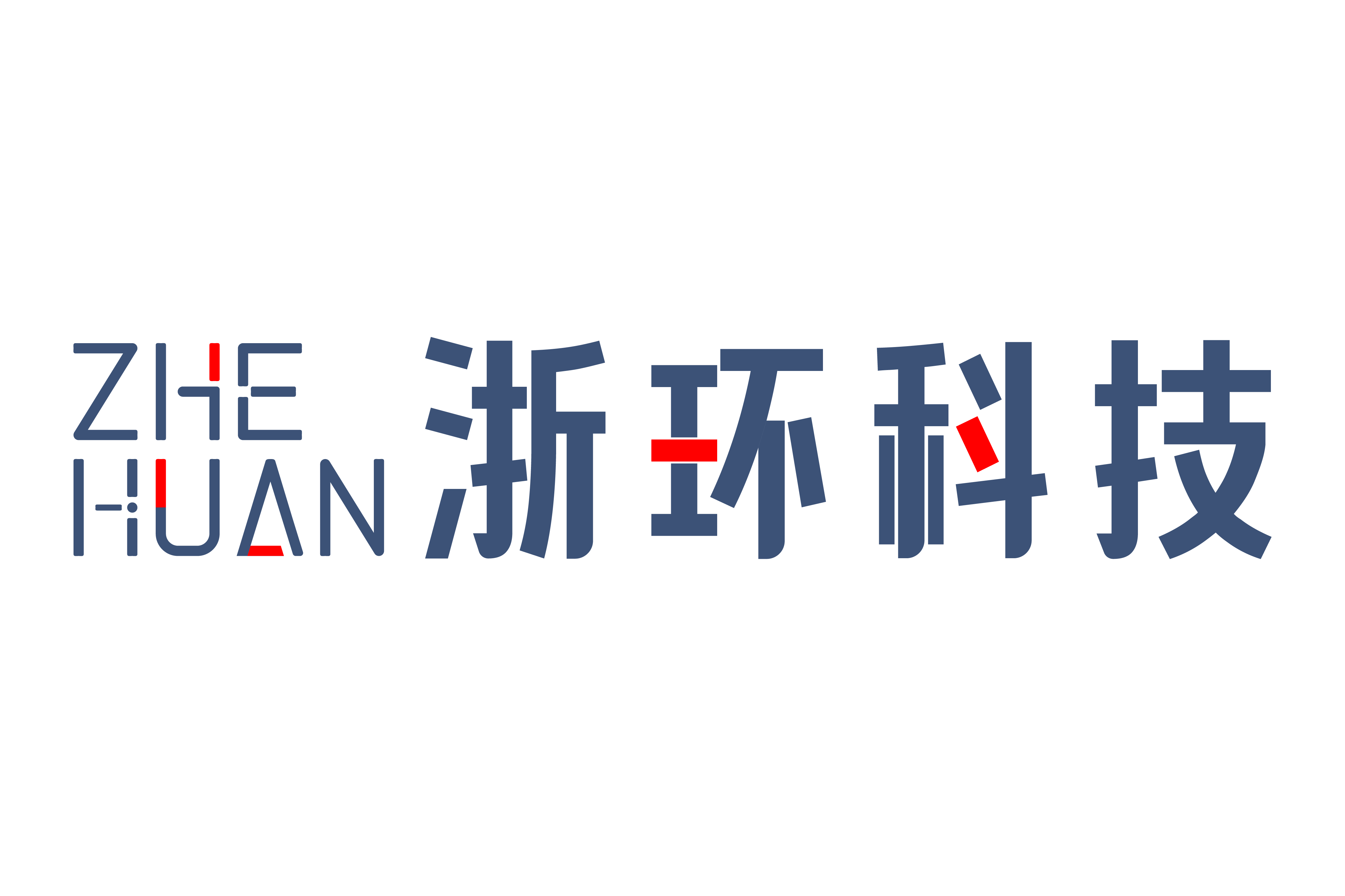 ZHE
HUAN
浙环科技